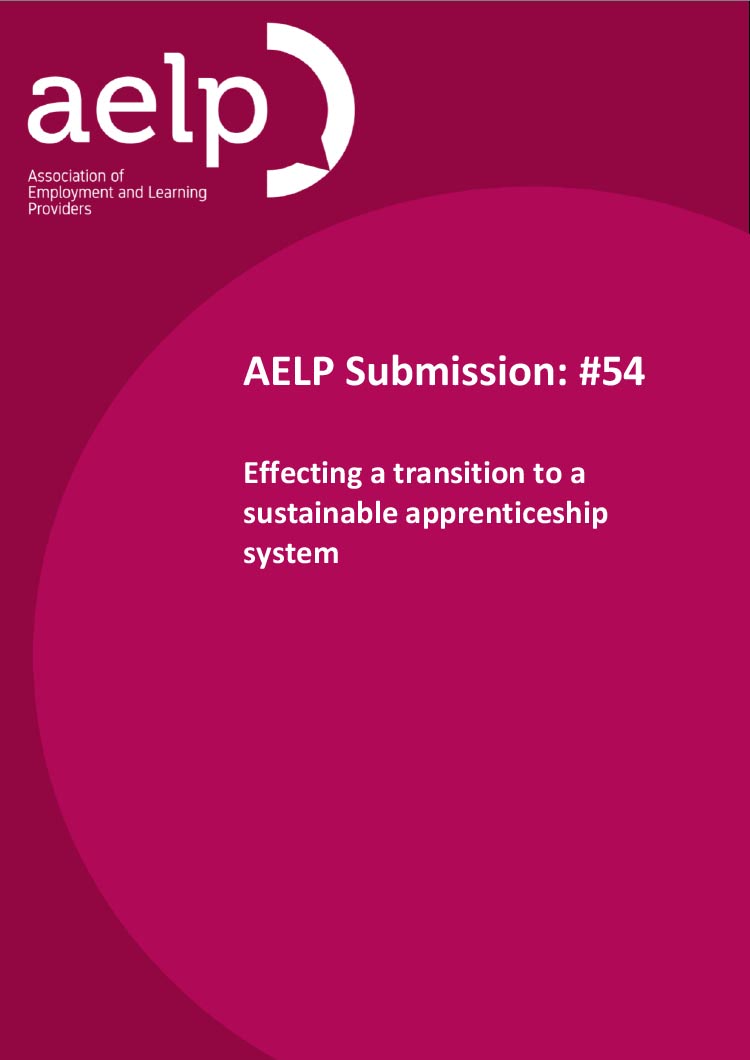 aelp

Association of
Employment and Learning
Providers

AELP Submission: #54

Effecting a transition to a sustainable apprenticeship system